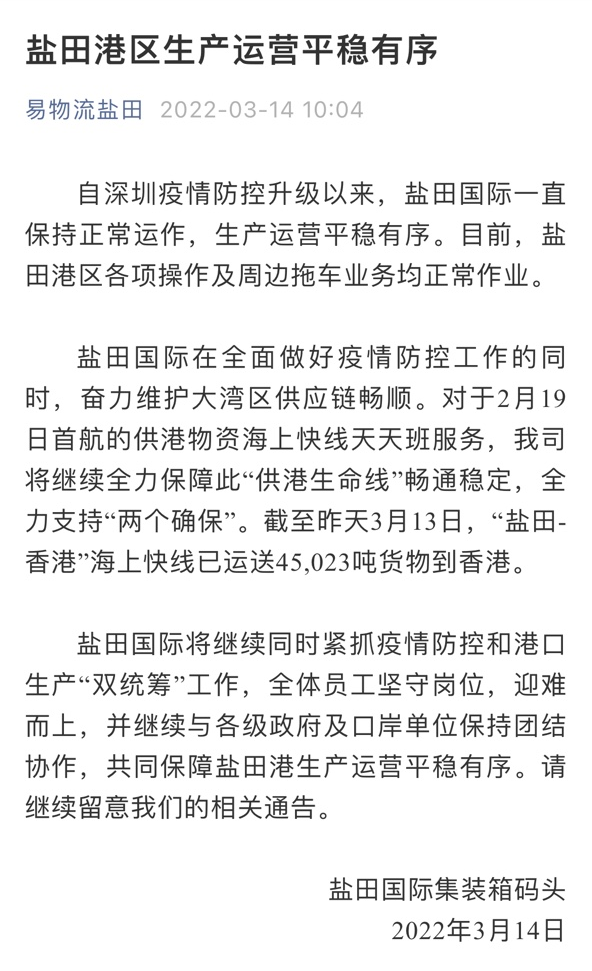 盐田港区生产运营平稳有序

易物流盐田 2022-03-14 10:04

自深圳疫情防控升级以来，盐田国际一直保持正常运作，生产运营平稳有序。目前，盐田港区各项操作及周边拖车业务均正常作业。

盐田国际在全面做好疫情防控工作的同时，奋力维护大湾区供应链畅顺。对于2月19日首航的供港物资海上快线天天班服务，我司将继续全力保障此“供港生命线”畅通稳定，全力支持“两个确保”。截至昨天3月13日，“盐田-香港”海上快线已运送45,023吨货物到香港。

盐田国际将继续同时紧抓疫情防控和港口生产“双统筹”工作，全体员工坚守岗位，迎难而上，并继续与各级政府及口岸单位保持团结协作，共同保障盐田港生产运营平稳有序。请继续留意我们的相关通告。

盐田国际集装箱码头
2022年3月14日